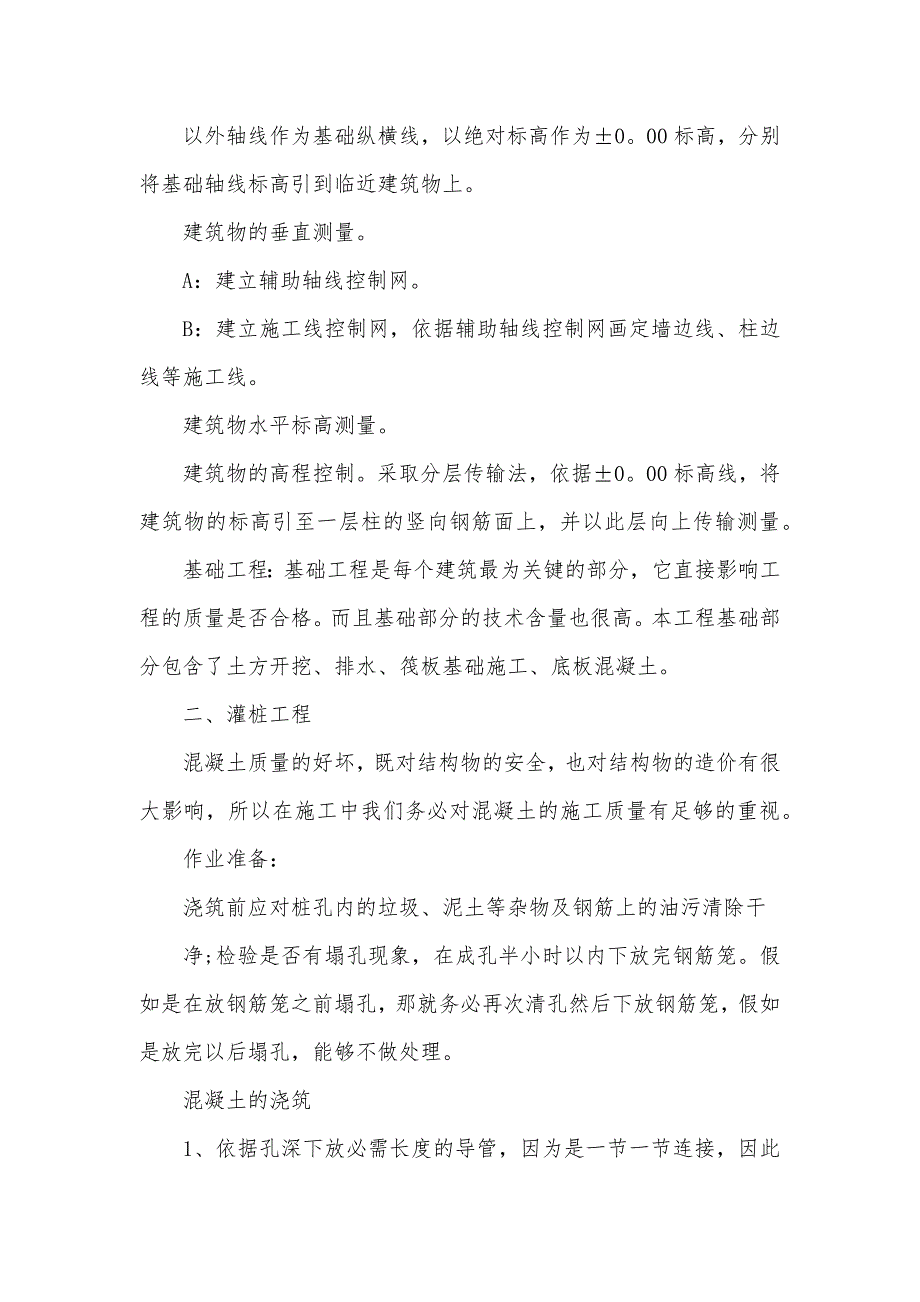 以外轴线作为基础纵横线，以绝对标高作为±0。00标高，分别将基础轴线标高引到临近建筑物上。

建筑物的垂直测量。

A：建立辅助轴线控制网。

B：建立施工线控制网，依据辅助轴线控制网画定墙边线、柱边线等施工线。

建筑物水平标高测量。

建筑物的高程控制。采取分层传输法，依据±0。00标高线，将建筑物的标高引至一层柱的竖向钢筋面上，并以此层向上传输测量。

基础工程：基础工程是每个建筑最为关键的部分，它直接影响工程的质量是否合格。而且基础部分的技术含量也很高。本工程基础部分包含了土方开挖、排水、筏板基础施工、底板混凝土。

二、灌桩工程

混凝土质量的好坏，既对结构物的安全，也对结构物的造价有很大影响，所以在施工中我们务必对混凝土的施工质量有足够的重视。

作业准备：

浇筑前应对桩孔内的垃圾、泥土等杂物及钢筋上的油污清除干

净;检验是否有塌孔现象，在成孔半小时以内下放完钢筋笼。假如是在放钢筋笼之前塌孔，那就务必再次清孔然后下放钢筋笼，假如是放完以后塌孔，能够不做处理。

混凝土的浇筑

1、依据孔深下放必需长度的导管，因为是一节一节连接，因此